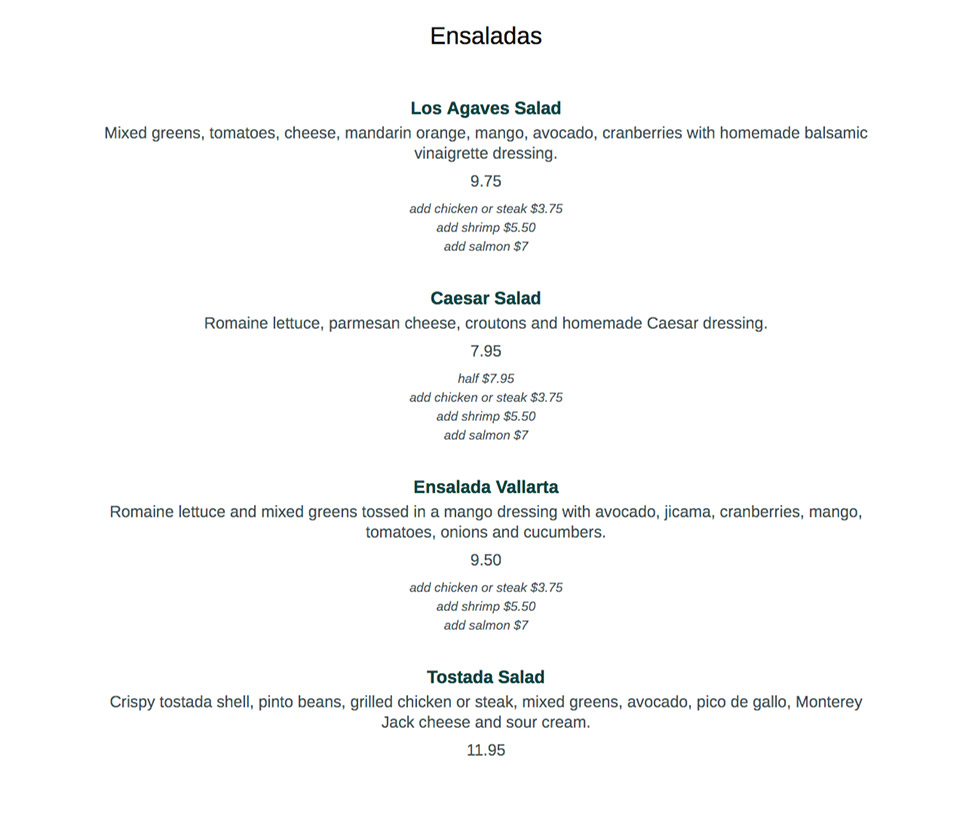 Ensaladas

Los Agaves Salad
Mixed greens, tomatoes, cheese, mandarin orange, mango, avocado, cranberries with homemade balsamic vinaigrette dressing.

9.75

add chicken or steak $3.75
add shrimp $5.50
add salmon $7

Caesar Salad
Romaine lettuce, parmesan cheese, croutons and homemade Caesar dressing.

7.95

half $7.95
add chicken or steak $3.75
add shrimp $5.50
add salmon $7

Ensalada Vallarta
Romaine lettuce and mixed greens tossed in a mango dressing with avocado, jicama, cranberries, mango, tomatoes, onions and cucumbers.

9.50

add chicken or steak $3.75
add shrimp $5.50
add salmon $7

Tostada Salad
Crispy tostada shell, pinto beans, grilled chicken or steak, mixed greens, avocado, pico de gallo, Monterey Jack cheese and sour cream.

11.95